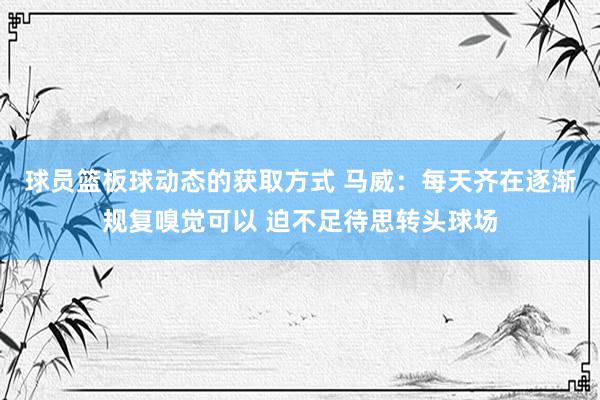 球员篮板球动态的获取方式 马威：每天齐在逐渐规复嗅觉可以 迫不足待思转头球场